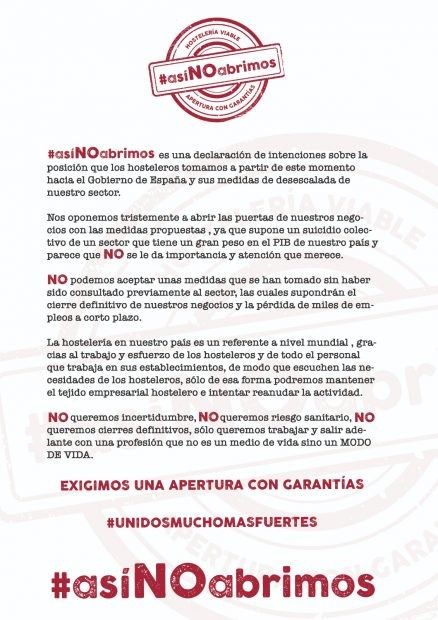 HOSTELERÍA VIABLE
#asíNOabrimos
APERTURA CON GARANTÍAS

#asíNOabrimos es una declaración de intenciones sobre la posición que los hosteleros tomamos a partir de este momento hacia el Gobierno de España y sus medidas de desescalada de nuestro sector.

Nos oponemos tristemente a abrir las puertas de nuestros negocios con las medidas propuestas , ya que supone un suicidio colectivo de un sector que tiene un gran peso en el PIB de nuestro país y parece que NO se le da importancia y atención que merece.

NO podemos aceptar unas medidas que se han tomado sin haber sido consultado previamente al sector, las cuales supondrán el cierre definitivo de nuestros negocios y la pérdida de miles de empleos a corto plazo.

La hostelería en nuestro país es un referente a nivel mundial , gracias al trabajo y esfuerzo de los hosteleros y de todo el personal que trabaja en sus establecimientos, de modo que escuchen las necesidades de los hosteleros, sólo de esa forma podremos mantener el tejido empresarial hostelero e intentar reanudar la actividad.

NO queremos incertidumbre, NO queremos riesgo sanitario, NO queremos cierres definitivos, sólo queremos trabajar y salir adelante con una profesión que no es un medio de vida sino un MODO DE VIDA.

EXIGIMOS UNA APERTURA CON GARANTÍAS

#UNIDOSMUCHOMASFUERTES

#asíNOabrimos